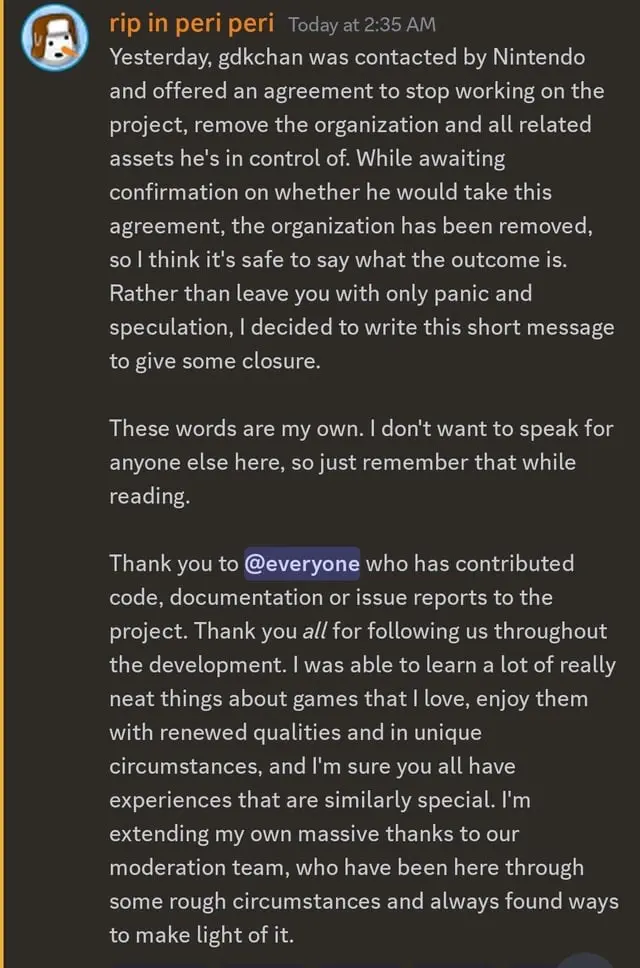 rip in peri peri Today at 2:35 AM
Yesterday, gdkchan was contacted by Nintendo and offered an agreement to stop working on the project, remove the organization and all related assets he's in control of. While awaiting confirmation on whether he would take this agreement, the organization has been removed, so I think it's safe to say what the outcome is. Rather than leave you with only panic and speculation, I decided to write this short message to give some closure.

These words are my own. I don't want to speak for anyone else here, so just remember that while reading.

Thank you to @everyone who has contributed code, documentation or issue reports to the project. Thank you all for following us throughout the development. I was able to learn a lot of really neat things about games that I love, enjoy them with renewed qualities and in unique circumstances, and I'm sure you all have experiences that are similarly special. I'm extending my own massive thanks to our moderation team, who have been here through some rough circumstances and always found ways to make light of it.